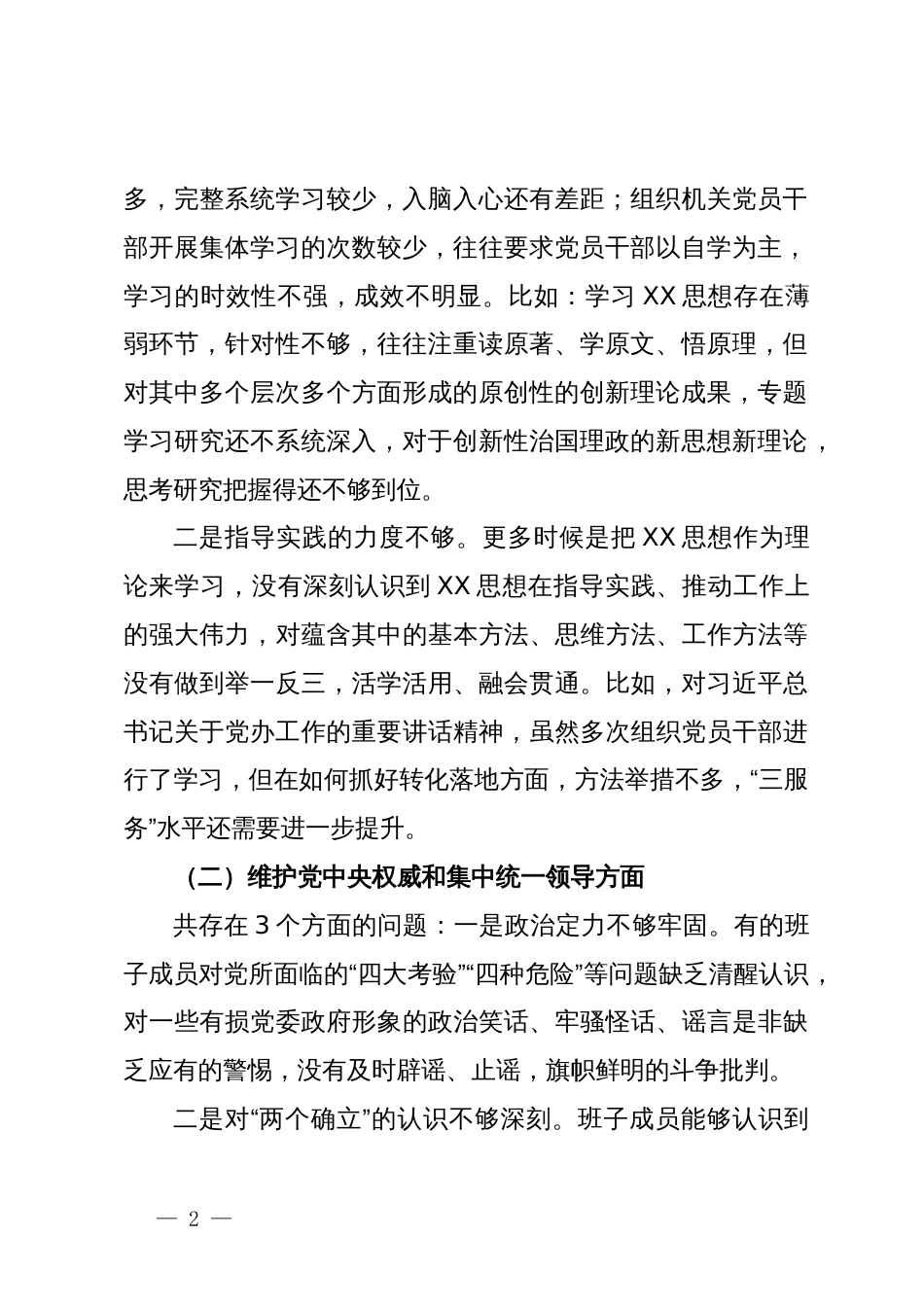 多，完整系统学习较少，入脑入心还有差距；组织机关党员干部开展集体学习的次数较少，往往要求党员干部以自学为主，学习的时效性不强，成效不明显。比如：学习 XX 思想存在薄弱环节，针对性不够，往往注重读原著、学原文、悟原理，但对其中多个层次多个方面形成的原创性的创新理论成果，专题学习研究还不系统深入，对于创新性治国理政的新思想新理论，思考研究把握得还不够到位。

二是指导实践的力度不够。更多时候是把 XX 思想作为理论来学习，没有深刻认识到 XX 思想在指导实践、推动工作上的强大伟力，对蕴含其中的基本方法、思维方法、工作方法等没有做到举一反三，活学活用、融会贯通。比如，对习近平总书记关于党办工作的重要讲话精神，虽然多次组织党员干部进行了学习，但在如何抓好转化落地方面，方法举措不多，“三服务”水平还需要进一步提升。

（二）维护党中央权威和集中统一领导方面

共存在 3 个方面的问题：一是政治定力不够牢固。有的班子成员对党所面临的“四大考验”“四种危险”等问题缺乏清醒认识，对一些有损党委政府形象的政治笑话、牢骚怪话、谣言是非缺乏应有的警惕，没有及时辟谣、止谣，旗帜鲜明的斗争批判。

二是对“两个确立”的认识不够深刻。班子成员能够认识到

— 2 —